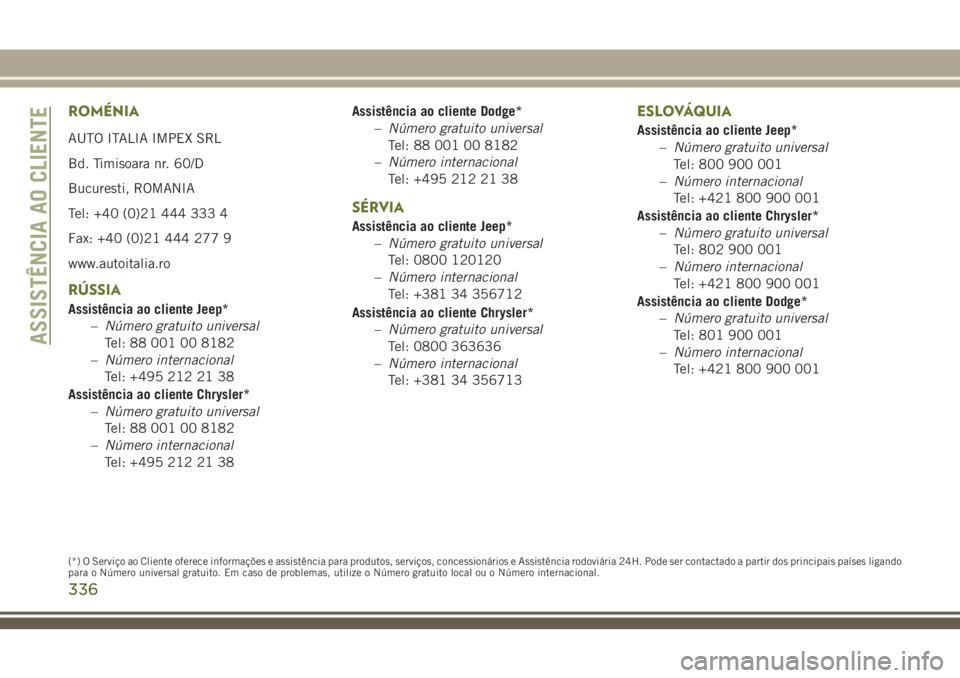 ASSISTÊNCIA AO CLIENTE

ROMÉNIA

AUTO ITALIA IMPEX SRL

Bd. Timisoara nr. 60/D

Bucuresti, ROMANIA

Tel: +40 (0)21 444 333 4

Fax: +40 (0)21 444 277 9

www.autoitalia.ro

RÚSSIA

Assistência ao cliente Jeep*

– Número gratuito universal
Tel: 88 001 00 8182

– Número internacional
Tel: +495 212 21 38

Assistência ao cliente Chrysler*

– Número gratuito universal
Tel: 88 001 00 8182

– Número internacional
Tel: +495 212 21 38

Assistência ao cliente Dodge*

– Número gratuito universal
Tel: 88 001 00 8182

– Número internacional
Tel: +495 212 21 38

SÉRVIA

Assistência ao cliente Jeep*

– Número gratuito universal
Tel: 0800 120120

– Número internacional
Tel: +381 34 356712

Assistência ao cliente Chrysler*

– Número gratuito universal
Tel: 0800 363636

– Número internacional
Tel: +381 34 356713

ESLOVÁQUIA

Assistência ao cliente Jeep*

– Número gratuito universal
Tel: 800 900 001

– Número internacional
Tel: +421 800 900 001

Assistência ao cliente Chrysler*

– Número gratuito universal
Tel: 802 900 001

– Número internacional
Tel: +421 800 900 001

Assistência ao cliente Dodge*

– Número gratuito universal
Tel: 801 900 001

– Número internacional
Tel: +421 800 900 001

(*) O Serviço ao Cliente oferece informações e assistência para produtos, serviços, concessionários e Assistência rodoviária 24H. Pode ser contactado a partir dos principais países ligando para o Número universal gratuito. Em caso de problemas, utilize o Número gratuito local ou o Número internacional.

336

carmanualsonline.info